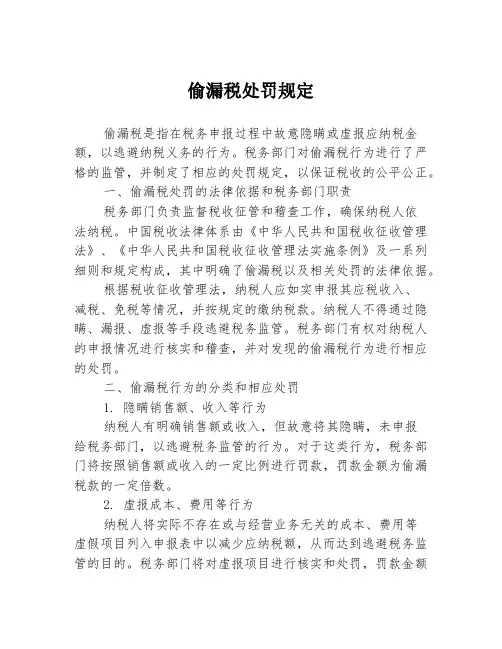 偷漏税处罚规定

偷漏税是指在税务申报过程中故意隐瞒或虚报应纳税金额，以逃避纳税义务的行为。税务部门对偷漏税行为进行了严格的监管，并制定了相应的处罚规定，以保证税收的公平公正。

一、偷漏税处罚的法律依据和税务部门职责

税务部门负责监督税收征管和稽查工作，确保纳税人依法纳税。中国税收法律体系由《中华人民共和国税收征收管理法》、《中华人民共和国税收征收管理法实施条例》及一系列细则和规定构成，其中明确了偷漏税以及相关处罚的法律依据。

根据税收征收管理法，纳税人应如实申报其应税收入、减税、免税等情况，并按规定的缴纳税款。纳税人不得通过隐瞒、漏报、虚报等手段逃避税务监管。税务部门有权对纳税人的申报情况进行核实和稽查，并对发现的偷漏税行为进行相应的处罚。

二、偷漏税行为的分类和相应处罚

1. 隐瞒销售额、收入等行为

纳税人有明确销售额或收入，但故意将其隐瞒，未申报给税务部门，以逃避税务监管的行为。对于这类行为，税务部门将按照销售额或收入的一定比例进行罚款，罚款金额为偷漏税款的一定倍数。

2. 虚报成本、费用等行为

纳税人将实际不存在或与经营业务无关的成本、费用等虚假项目列入申报表中以减少应纳税额，从而达到逃避税务监管的目的。税务部门将对虚报项目进行核实和处罚，罚款金额